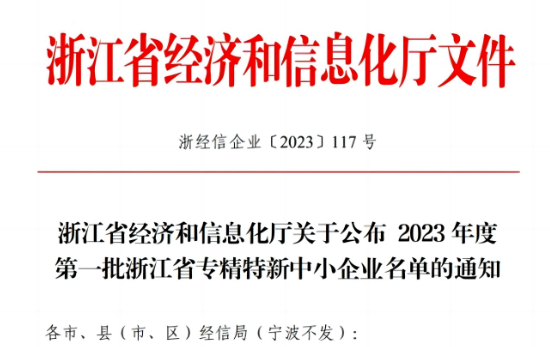 浙江省经济和信息化厅文件

浙经信企业〔2023〕117 号

浙江省经济和信息化厅关于公布 2023 年度第一批浙江省专精特新中小企业名单的通知

各市、县（市、区）经信局（宁波不发）：